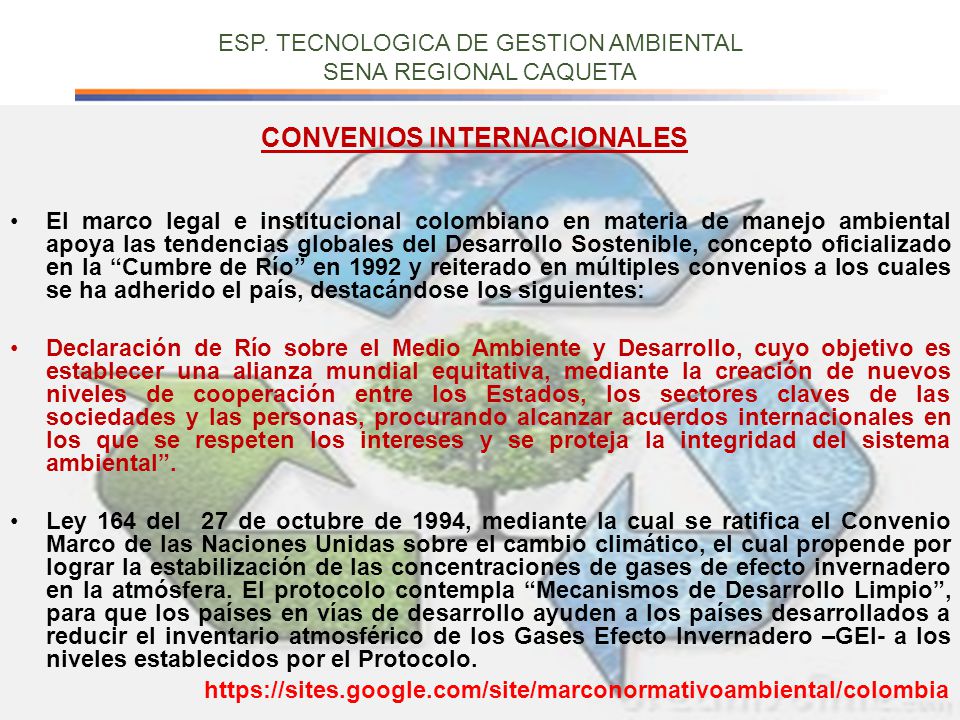 ESP. TECNOLOGICA DE GESTION AMBIENTAL
SENA REGIONAL CAQUETA

CONVENIOS INTERNACIONALES

• El marco legal e institucional colombiano en materia de manejo ambiental apoya las tendencias globales del Desarrollo Sostenible, concepto oficializado en la “Cumbre de Río” en 1992 y reiterado en múltiples convenios a los cuales se ha adherido el país, destacándose los siguientes:

• Declaración de Río sobre el Medio Ambiente y Desarrollo, cuyo objetivo es establecer una alianza mundial equitativa, mediante la creación de nuevos niveles de cooperación entre los Estados, los sectores claves de las sociedades y las personas, procurando alcanzar acuerdos internacionales en los que se respeten los intereses y se proteja la integridad del sistema ambiental”.

• Ley 164 del 27 de octubre de 1994, mediante la cual se ratifica el Convenio Marco de las Naciones Unidas sobre el cambio climático, el cual propende por lograr la estabilización de las concentraciones de gases de efecto invernadero en la atmósfera. El protocolo contempla “Mecanismos de Desarrollo Limpio”, para que los países en vías de desarrollo ayuden a los países desarrollados a reducir el inventario atmosférico de los Gases Efecto Invernadero –GEI- a los niveles establecidos por el Protocolo.

https://sites.google.com/site/marconormativoambiental/colombia